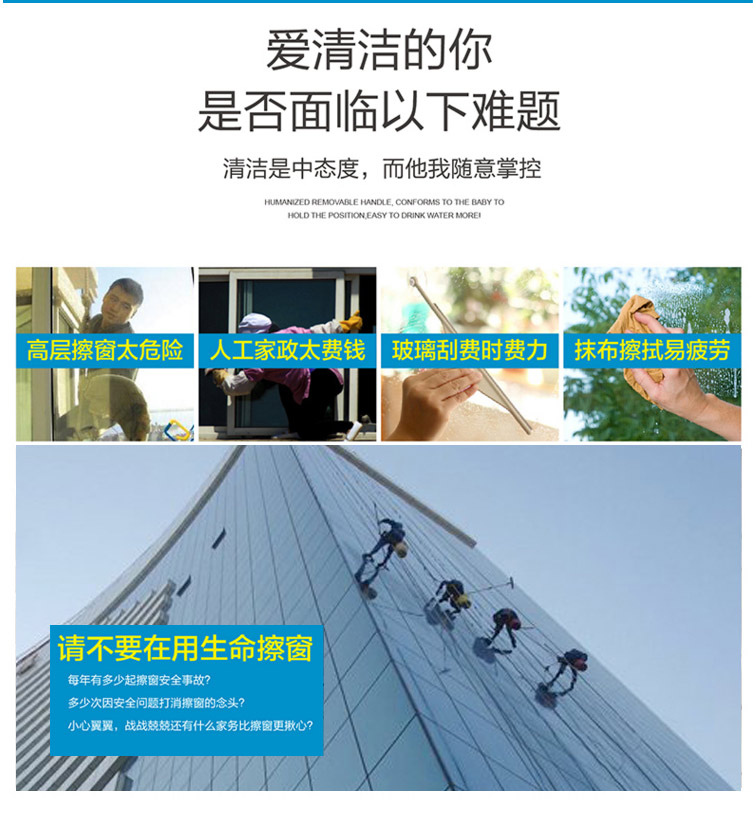 爱清洁的你
是否面临以下难题

清洁是中态度，而他我随意掌控

HUMANIZED REMOVABLE HANDLE, CONFORMS TO THE BABY TO HOLD THE POSITION,EASY TO DRINK WATER MORE!

高层擦窗太危险

人工家政太费钱

玻璃刮费时费力

抹布擦拭易疲劳

请不要在用生命擦窗

每年有多少起擦窗安全事故?

多少次因安全问题打消擦窗的念头?

小心翼翼，战战兢兢还有什么家务比擦窗更揪心?